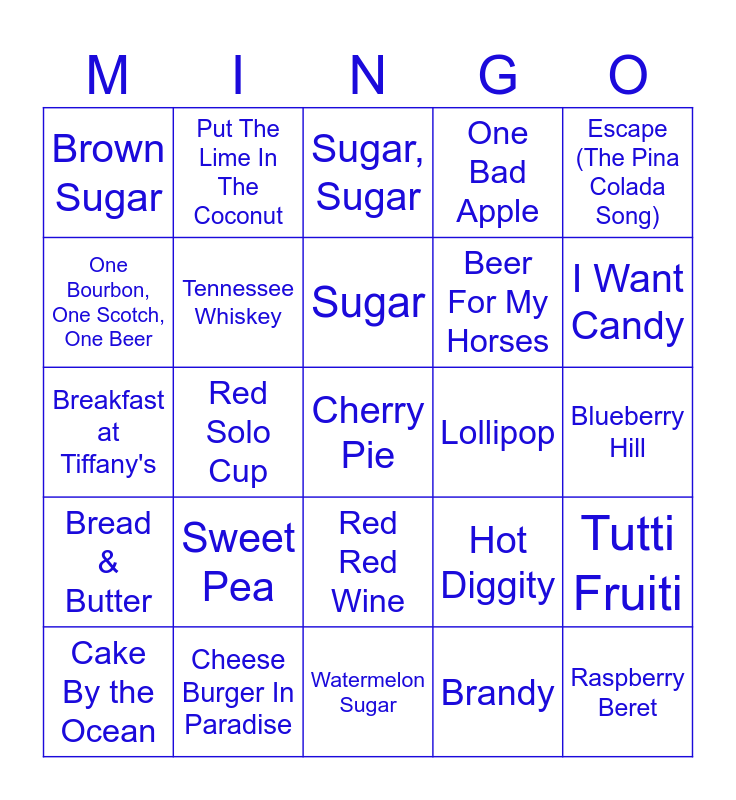 | M | I | N | G | O |
|---|---|---|---|---|
| Brown Sugar | Put The Lime In The Coconut | Sugar, Sugar | One Bad Apple | Escape (The Pina Colada Song) |
| One Bourbon, One Scotch, One Beer | Tennessee Whiskey | Sugar | Beer For My Horses | I Want Candy |
| Breakfast at Tiffany's | Red Solo Cup | Cherry Pie | Lollipop | Blueberry Hill |
| Bread & Butter | Sweet Pea | Red Red Wine | Hot Diggity | Tutti Fruiti |
| Cake By the Ocean | Cheese Burger In Paradise | Watermelon Sugar | Brandy | Raspberry Beret |